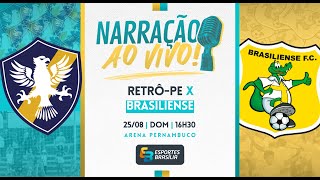 NARRAÇÃO
AO VIVO!

RETRÔ-PE X
BRASILIENSE

25/08 | DOM | 16H30
ARENA PERNAMBUCO

EB ESPORTES BRASÍLIA

BRASILIENSE F.C.